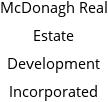 McDonagh Real Estate Development Incorporated